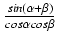 $\frac{sin(\alpha+\beta)}{cos\alpha cos\beta}$